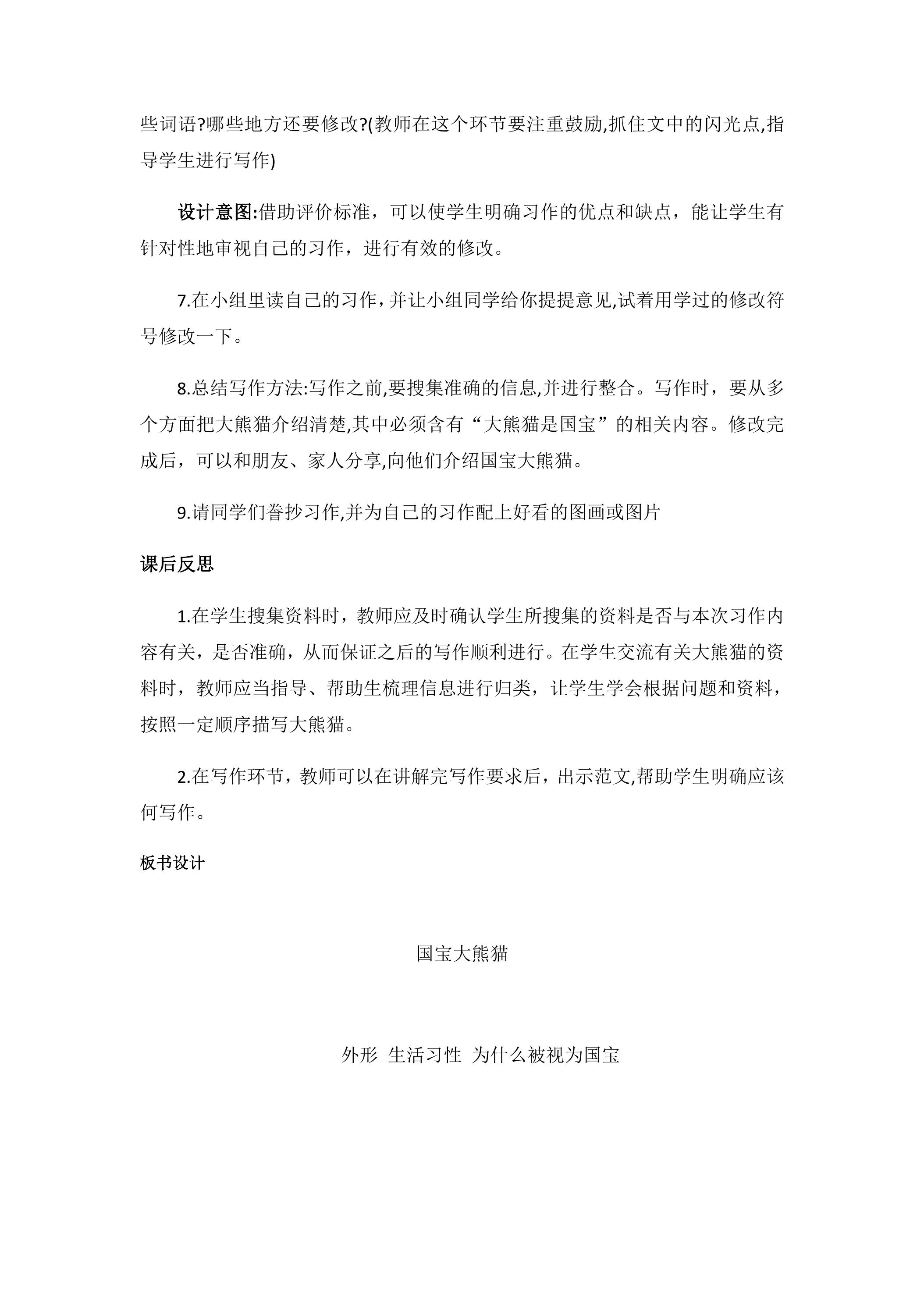 些词语?哪些地方还要修改?(教师在这个环节要注重鼓励,抓住文中的闪光点,指导学生进行写作)

设计意图:借助评价标准，可以使学生明确习作的优点和缺点，能让学生有针对性地审视自己的习作，进行有效的修改。

7.在小组里读自己的习作，并让小组同学给你提提意见,试着用学过的修改符号修改一下。

8.总结写作方法:写作之前,要搜集准确的信息,并进行整合。写作时，要从多个方面把大熊猫介绍清楚,其中必须含有“大熊猫是国宝”的相关内容。修改完成后，可以和朋友、家人分享,向他们介绍国宝大熊猫。

9.请同学们誊抄习作,并为自己的习作配上好看的图画或图片

课后反思

1.在学生搜集资料时，教师应及时确认学生所搜集的资料是否与本次习作内容有关，是否准确，从而保证之后的写作顺利进行。在学生交流有关大熊猫的资料时，教师应当指导、帮助生梳理信息进行归类，让学生学会根据问题和资料，按照一定顺序描写大熊猫。

2.在写作环节，教师可以在讲解完写作要求后，出示范文,帮助学生明确应该何写作。

板书设计

国宝大熊猫

外形 生活习性 为什么被视为国宝